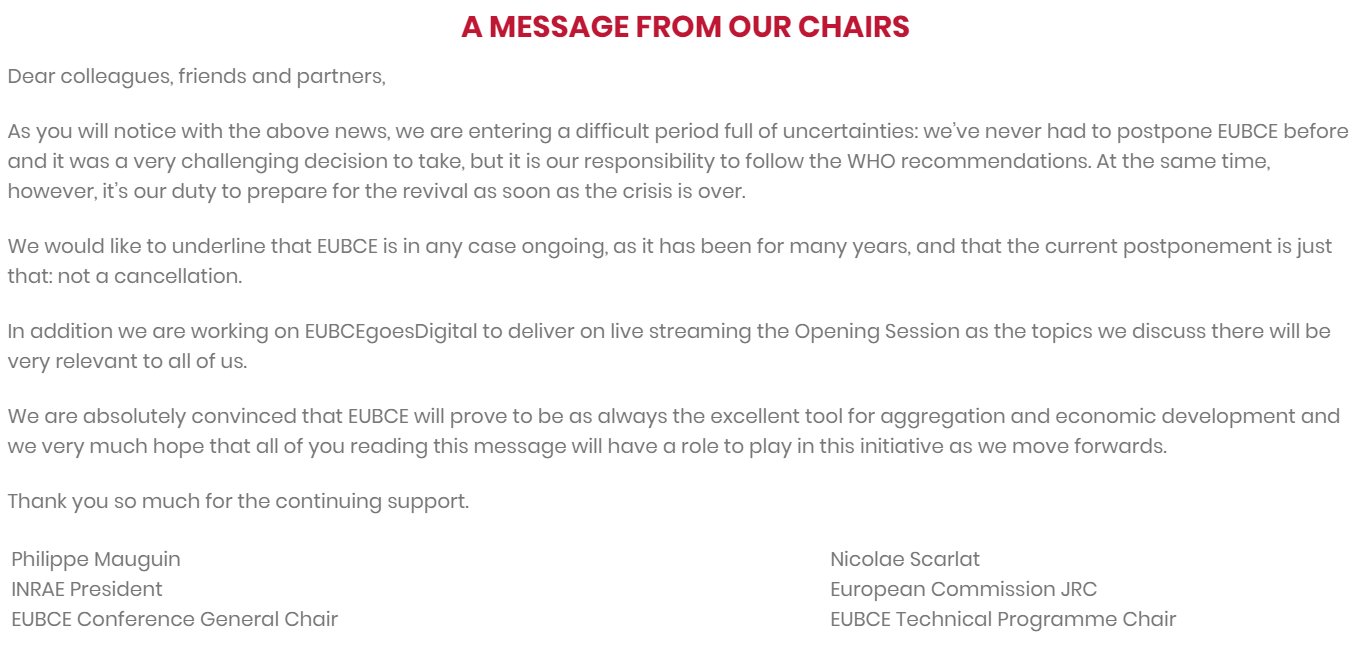 A MESSAGE FROM OUR CHAIRS

Dear colleagues, friends and partners,

As you will notice with the above news, we are entering a difficult period full of uncertainties: we've never had to postpone EUBCE before and it was a very challenging decision to take, but it is our responsibility to follow the WHO recommendations. At the same time, however, it's our duty to prepare for the revival as soon as the crisis is over.

We would like to underline that EUBCE is in any case ongoing, as it has been for many years, and that the current postponement is just that: not a cancellation.

In addition we are working on EUBCEgoesDigital to deliver on live streaming the Opening Session as the topics we discuss there will be very relevant to all of us.

We are absolutely convinced that EUBCE will prove to be as always the excellent tool for aggregation and economic development and we very much hope that all of you reading this message will have a role to play in this initiative as we move forwards.

Thank you so much for the continuing support.

Philippe Mauguin
INRAE President
EUBCE Conference General Chair

Nicolae Scarlat
European Commission JRC
EUBCE Technical Programme Chair